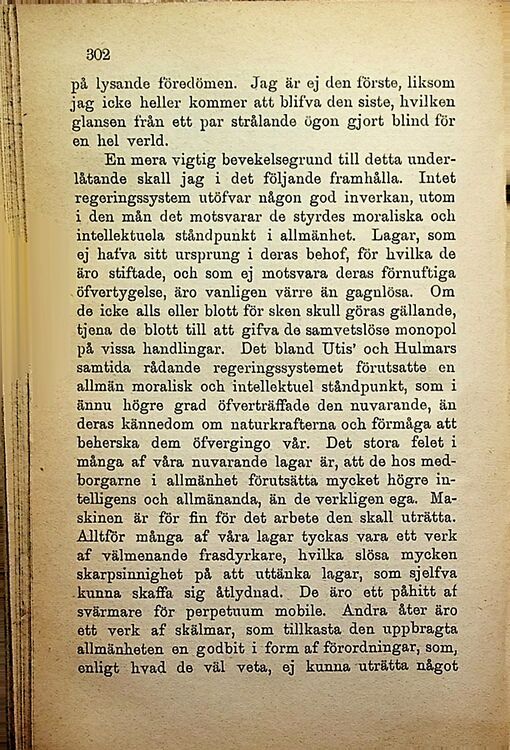 302

på lysande föredömen. Jag är ej den förste, liksom jag icke heller kommer att blifva den siste, hvilken glansen från ett par strålande ögon gjort blind för en hel verld.

En mera vigtig bevekelsegrund till detta underlåtande skall jag i det följande framhålla. Intet regeringssystem utöfvar någon god inverkan, utom i den mån det motsvarar de styrdes moraliska och intellektuela ståndpunkt i allmänhet. Lagar, som ej hafva sitt ursprung i deras behof, för hvilka de äro stiftade, och som ej motsvara deras förnuftiga öfvertygelse, äro vanligen värre än gagnlösa. Om de icke alls eller blott för sken skull göras gällande, tjena de blott till att gifva de samvetslöse monopol på vissa handlingar. Det bland Utis' och Hulmars samtida rådande regeringssystemet förutsatte en allmän moralisk och intellektuel ståndpunkt, som i ännu högre grad öfverträffade den nuvarande, än deras kännedom om naturkrafterna och förmåga att beherska dem öfvergingo vår. Det stora felet i många af våra nuvarande lagar är, att de hos medborgarne i allmänhet förutsätta mycket högre intelligens och allmänanda, än de verkligen ega. Maskinen är för fin för det arbete den skall uträtta. Alltför många af våra lagar tyckas vara ett verk af välmenande frasdyrkare, hvilka slösa mycken skarpsinnighet på att uttänka lagar, som sjelfva kunna skaffa sig åtlydnad. De äro ett påhitt af svärmare för perpetuum mobile. Andra åter äro ett verk af skälmar, som tillkasta den uppbragta allmänheten en godbit i form af förordningar, som, enligt hvad de väl veta, ej kunna uträtta något